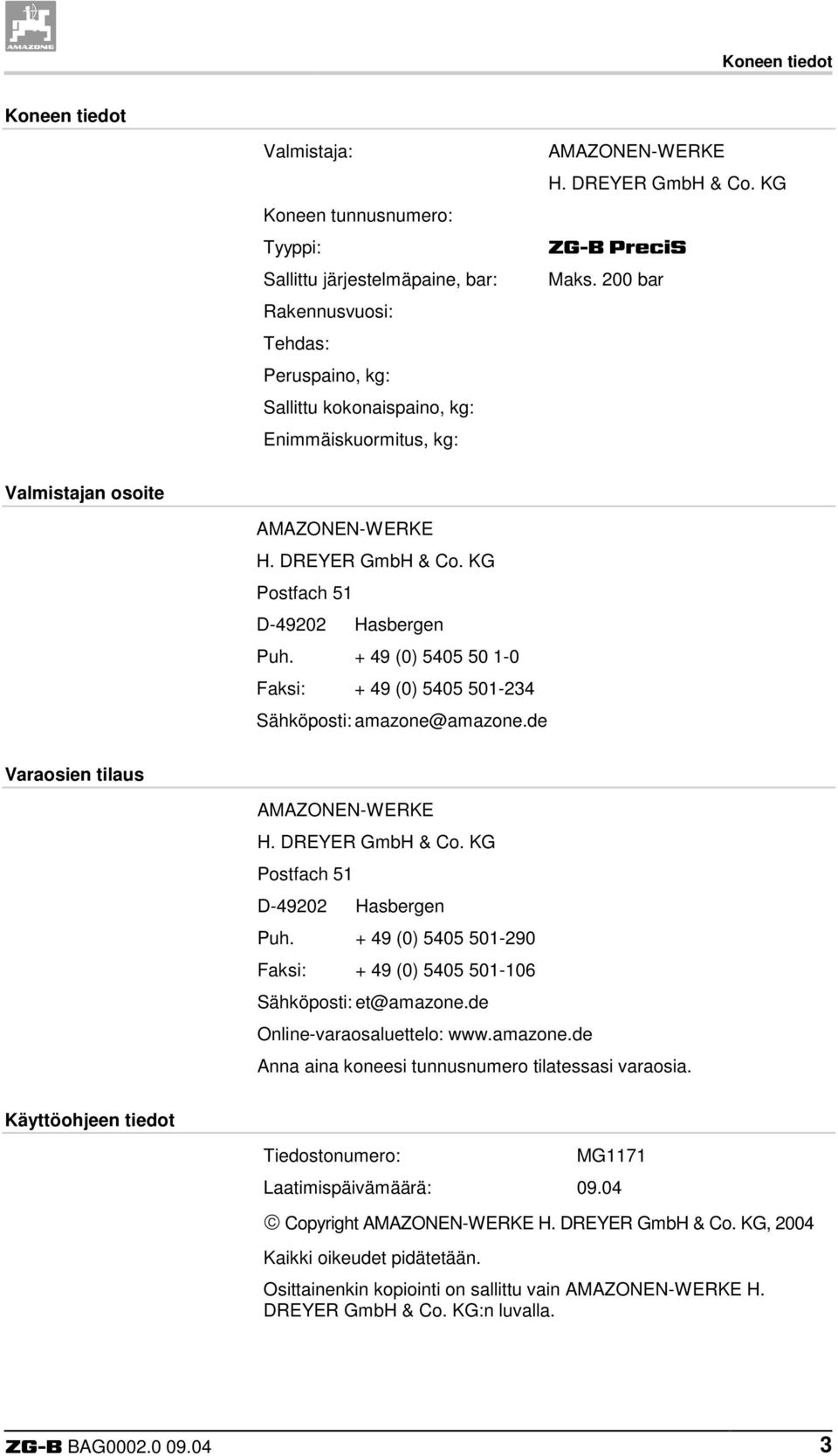 AMAZONE

Koneen tiedot

Koneen tiedot

Valmistaja: AMAZONEN-WERKE H. DREYER GmbH & Co. KG

Koneen tunnusnumero:

Tyyppi: ZG-B PreciS

Sallittu järjestelmäpaine, bar: Maks. 200 bar

Rakennusvuosi:

Tehdas:

Peruspaino, kg:

Sallittu kokonaispaino, kg:

Enimmäiskuormitus, kg:

Valmistajan osoite

AMAZONEN-WERKE
H. DREYER GmbH & Co. KG
Postfach 51
D-49202 Hasbergen
Puh. + 49 (0) 5405 50 1-0
Faksi: + 49 (0) 5405 501-234
Sähköposti: amazone@amazone.de

Varaosien tilaus

AMAZONEN-WERKE
H. DREYER GmbH & Co. KG
Postfach 51
D-49202 Hasbergen
Puh. + 49 (0) 5405 501-290
Faksi: + 49 (0) 5405 501-106
Sähköposti: et@amazone.de
Online-varaosaluettelo: www.amazone.de
Anna aina koneesi tunnusnumero tilatessasi varaosia.

Käyttöohjeen tiedot

Tiedostonumero: MG1171

Laatimispäivämäärä: 09.04

© Copyright AMAZONEN-WERKE H. DREYER GmbH & Co. KG, 2004

Kaikki oikeudet pidätetään.

Osittainenkin kopiointi on sallittu vain AMAZONEN-WERKE H. DREYER GmbH & Co. KG:n luvalla.

ZG-B BAG0002.0 09.04 3